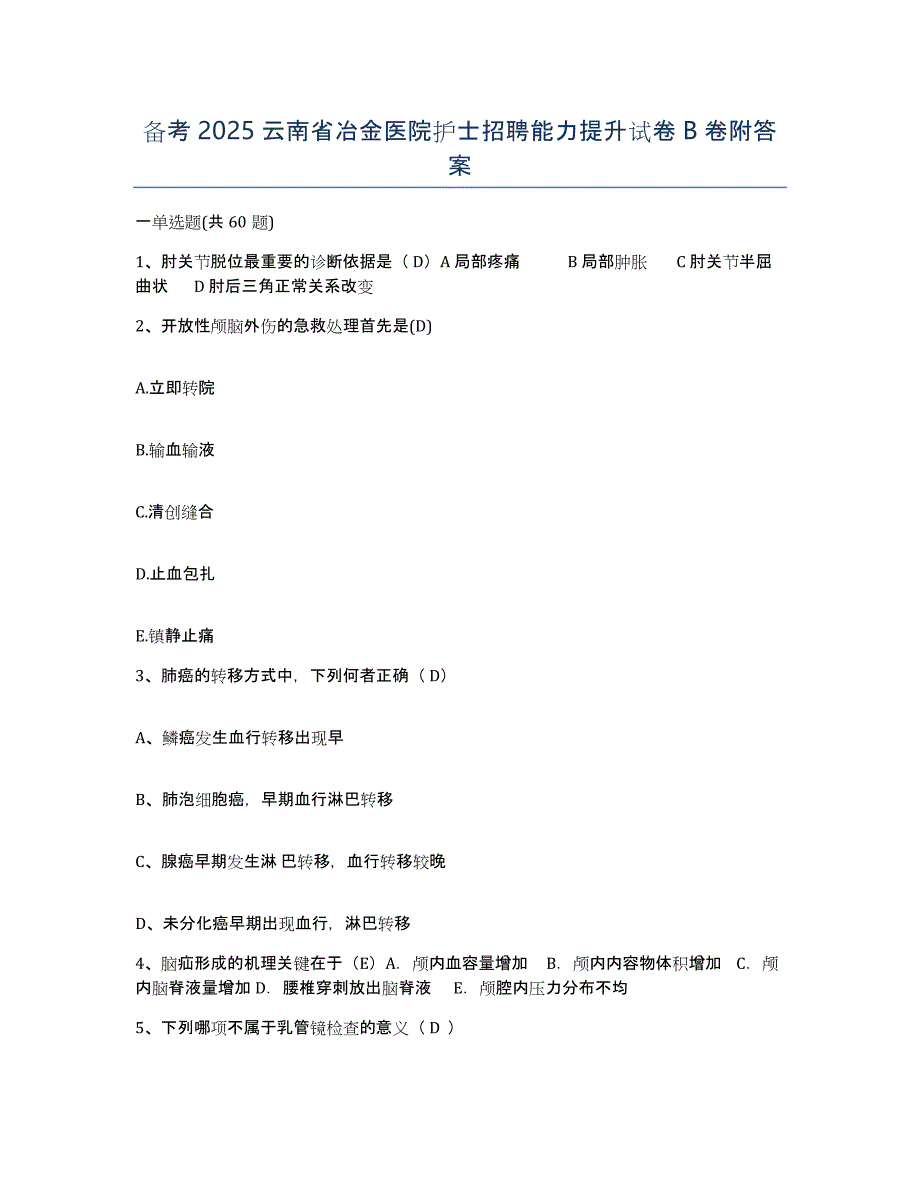 备考 2025 云南省冶金医院护士招聘能力提升试卷 B 卷附答案

一单选题(共 60 题)

1、肘关节脱位最重要的诊断依据是（D）A 局部疼痛 B 局部肿胀 C 肘关节半屈曲状 D 肘后三角正常关系改变

2、开放性颅脑外伤的急救处理首先是(D)

A.立即转院

B.输血输液

C.清创缝合

D.止血包扎

E.镇静止痛

3、肺癌的转移方式中，下列何者正确（D）

A、鳞癌发生血行转移出现早

B、肺泡细胞癌，早期血行淋巴转移

C、腺癌早期发生淋 巴转移，血行转移较晚

D、未分化癌早期出现血行，淋巴转移

4、脑疝形成的机理关键在于（E）A. 颅内血容量增加 B. 颅内内容物体积增加 C. 颅内脑脊液量增加 D. 腰椎穿刺放出脑脊液 E. 颅腔内压力分布不均

5、下列哪项不属于乳管镜检查的意义（D ）